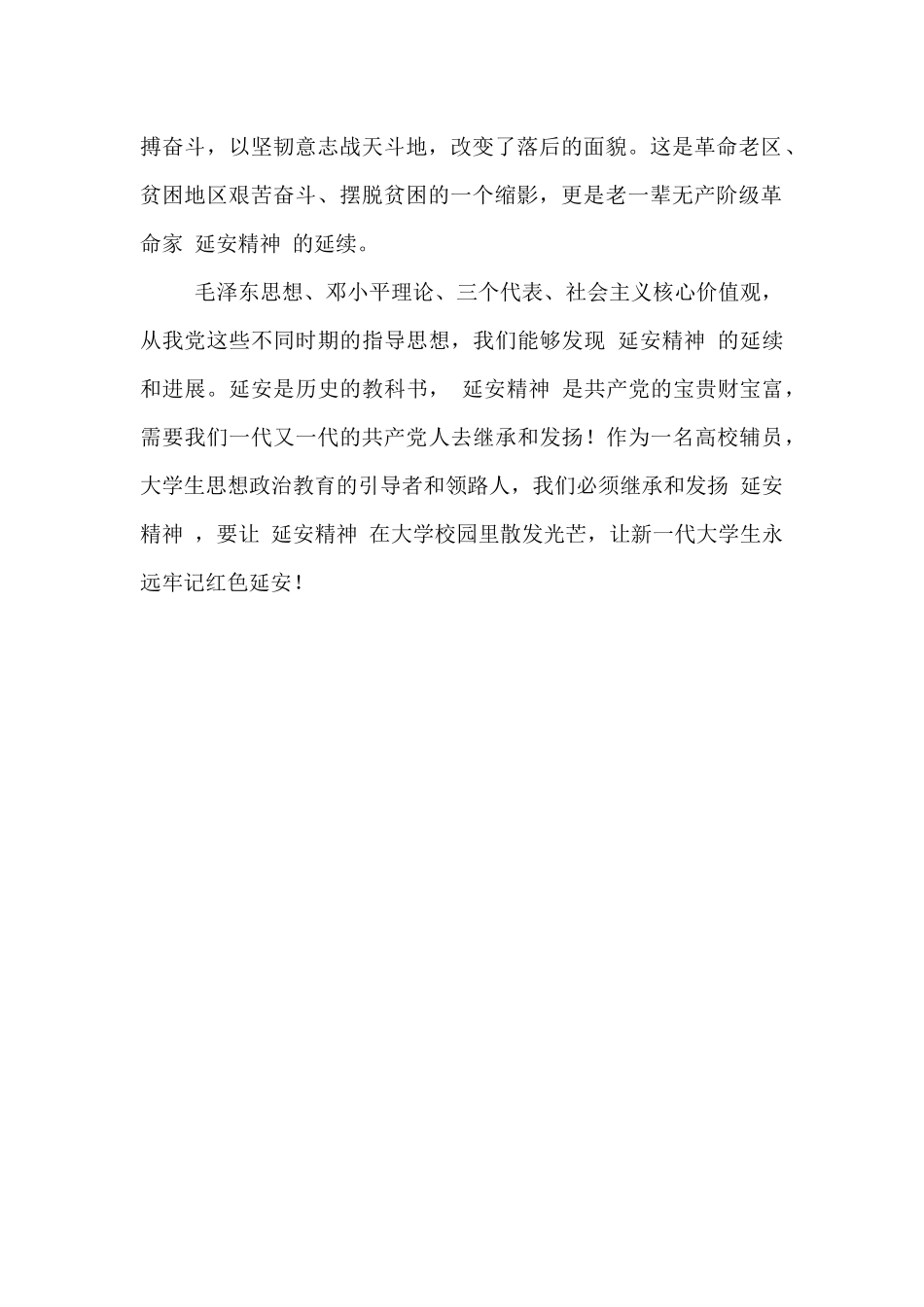 搏奋斗，以坚韧意志战天斗地，改变了落后的面貌。这是革命老区、贫困地区艰苦奋斗、摆脱贫困的一个缩影，更是老一辈无产阶级革命家 延安精神 的延续。

毛泽东思想、邓小平理论、三个代表、社会主义核心价值观，从我党这些不同时期的指导思想，我们能够发现 延安精神 的延续和进展。延安是历史的教科书， 延安精神 是共产党的宝贵财宝富，需要我们一代又一代的共产党人去继承和发扬！作为一名高校辅员，大学生思想政治教育的引导者和领路人，我们必须继承和发扬 延安精神 ，要让 延安精神 在大学校园里散发光芒，让新一代大学生永远牢记红色延安！